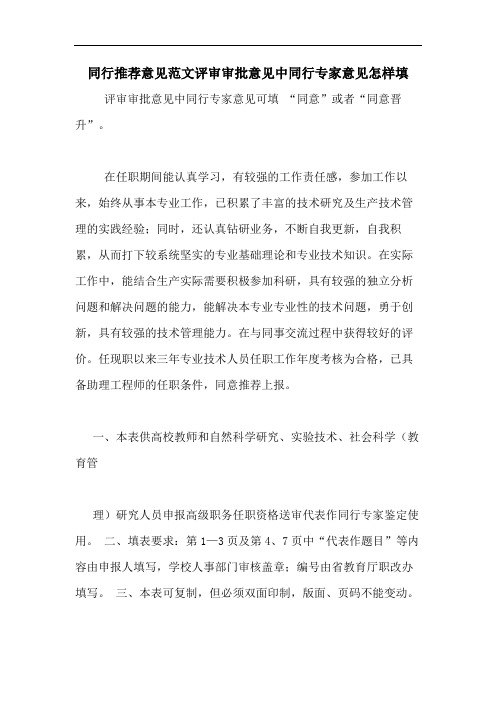 同行推荐意见范文评审审批意见中同行专家意见怎样填

评审审批意见中同行专家意见可填 “同意”或者“同意晋升”。

在任职期间能认真学习，有较强的工作责任感，参加工作以来，始终从事本专业工作，已积累了丰富的技术研究及生产技术管理的实践经验；同时，还认真钻研业务，不断自我更新，自我积累，从而打下较系统坚实的专业基础理论和专业技术知识。在实际工作中，能结合生产实际需要积极参加科研，具有较强的独立分析问题和解决问题的能力，能解决本专业专业性的技术问题，勇于创新，具有较强的技术管理能力。在与同事交流过程中获得较好的评价。任现职以来三年专业技术人员任职工作年度考核为合格，已具备助理工程师的任职条件，同意推荐上报。

一、本表供高校教师和自然科学研究、实验技术、社会科学（教育管

理）研究人员申报高级职务任职资格送审代表作同行专家鉴定使用。 二、填表要求：第 1—3 页及第 4、7 页中“代表作题目”等内容由申报人填写，学校人事部门审核盖章；编号由省教育厅职改办填写。 三、本表可复制，但必须双面印制，版面、页码不能变动。